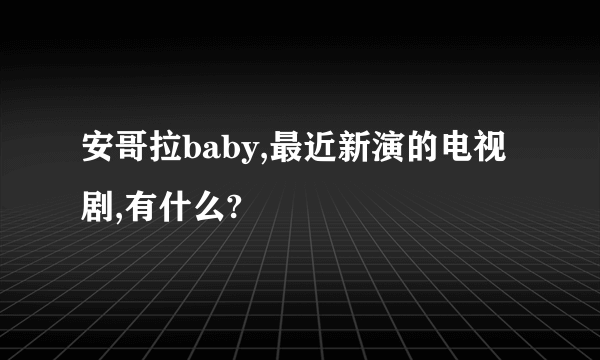 安哥拉baby,最近新演的电视剧,有什么?